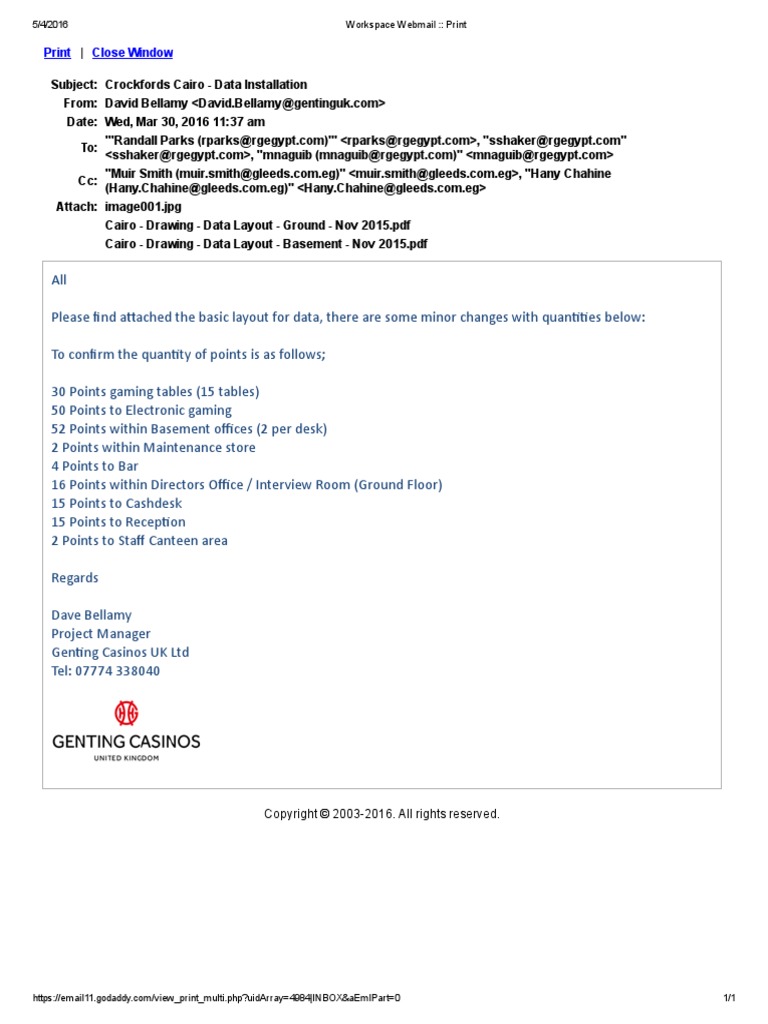 5/4/2016 Workspace Webmail :: Print

Print | Close Window

Subject: Crockfords Cairo - Data Installation
From: David Bellamy <David.Bellamy@gentinguk.com>
Date: Wed, Mar 30, 2016 11:37 am
To: "'Randall Parks (rparks@rgegypt.com)'" <rparks@rgegypt.com>, "sshaker@rgegypt.com" <sshaker@rgegypt.com>, "mnaguib (mnaguib@rgegypt.com)" <mnaguib@rgegypt.com>
Cc: "Muir Smith (muir.smith@gleeds.com.eg)" <muir.smith@gleeds.com.eg>, "Hany Chahine (Hany.Chahine@gleeds.com.eg)" <Hany.Chahine@gleeds.com.eg>
Attach: image001.jpg
Cairo - Drawing - Data Layout - Ground - Nov 2015.pdf
Cairo - Drawing - Data Layout - Basement - Nov 2015.pdf

All

Please find attached the basic layout for data, there are some minor changes with quantities below:

To confirm the quantity of points is as follows;

30 Points gaming tables (15 tables)
50 Points to Electronic gaming
52 Points within Basement offices (2 per desk)
2 Points within Maintenance store
4 Points to Bar
16 Points within Directors Office / Interview Room (Ground Floor)
15 Points to Cashdesk
15 Points to Reception
2 Points to Staff Canteen area

Regards

Dave Bellamy
Project Manager
Genting Casinos UK Ltd
Tel: 07774 338040

GENTING CASINOS
UNITED KINGDOM

Copyright © 2003-2016. All rights reserved.

https://email11.godaddy.com/view_print_multi.php?uidArray=4984|INBOX&aEmlPart=0 1/1